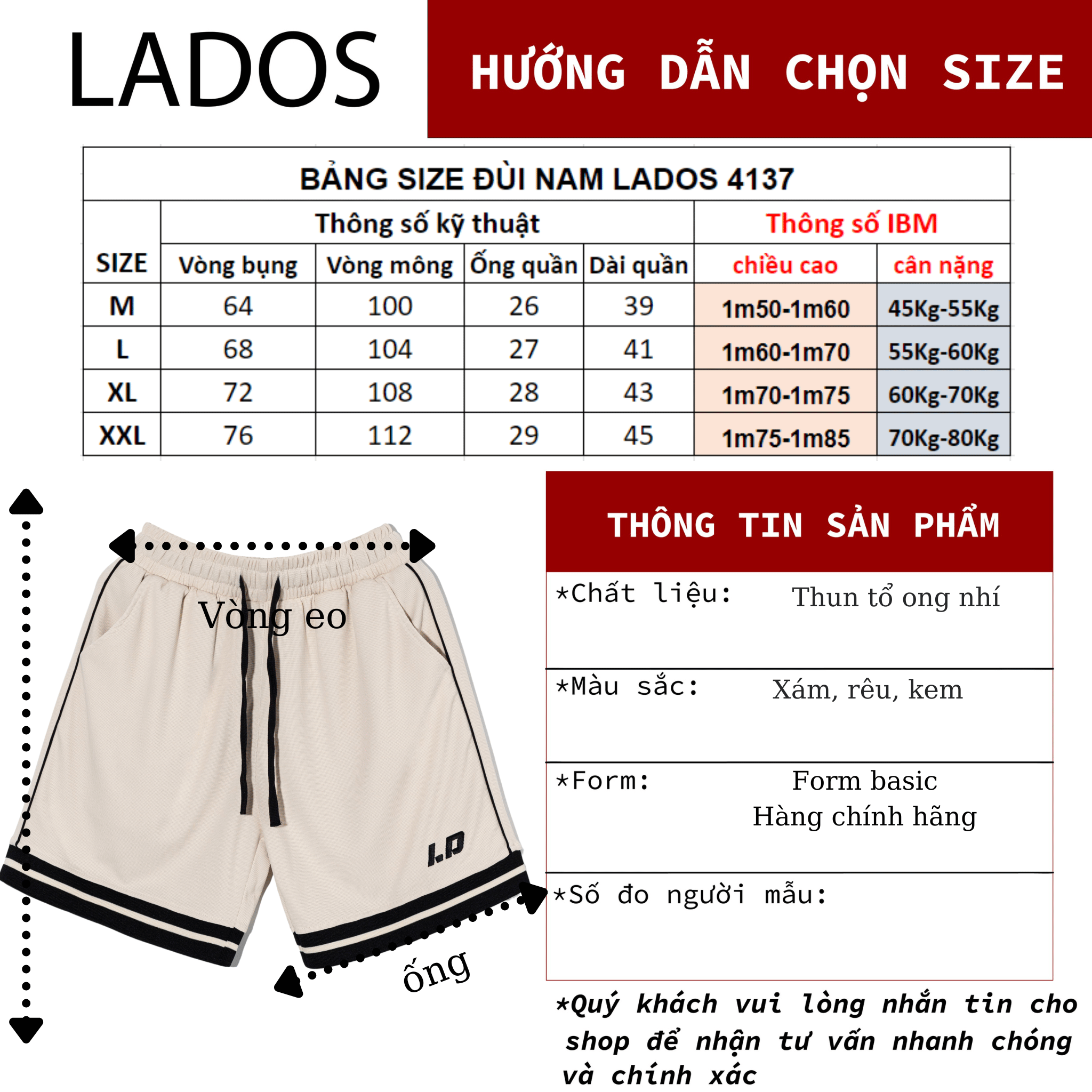 LADOS

HƯỚNG DẪN CHỌN SIZE

BẢNG SIZE ĐÙI NAM LADOS 4137

| SIZE | Thông số kỹ thuật | | | | Thông số IBM | |
|---|---|---|---|---|---|---|
| | Vòng bụng | Vòng mông | Ống quần | Dài quần | chiều cao | cân nặng |
| M | 64 | 100 | 26 | 39 | 1m50-1m60 | 45Kg-55Kg |
| L | 68 | 104 | 27 | 41 | 1m60-1m70 | 55Kg-60Kg |
| XL | 72 | 108 | 28 | 43 | 1m70-1m75 | 60Kg-70Kg |
| XXL | 76 | 112 | 29 | 45 | 1m75-1m85 | 70Kg-80Kg |

Vòng eo

LD

ống

THÔNG TIN SẢN PHẨM

*Chất liệu: Thun tổ ong nhí

*Màu sắc: Xám, rêu, kem

*Form: Form basic
Hàng chính hãng

*Số đo người mẫu:

*Quý khách vui lòng nhắn tin cho shop để nhận tư vấn nhanh chóng và chính xác